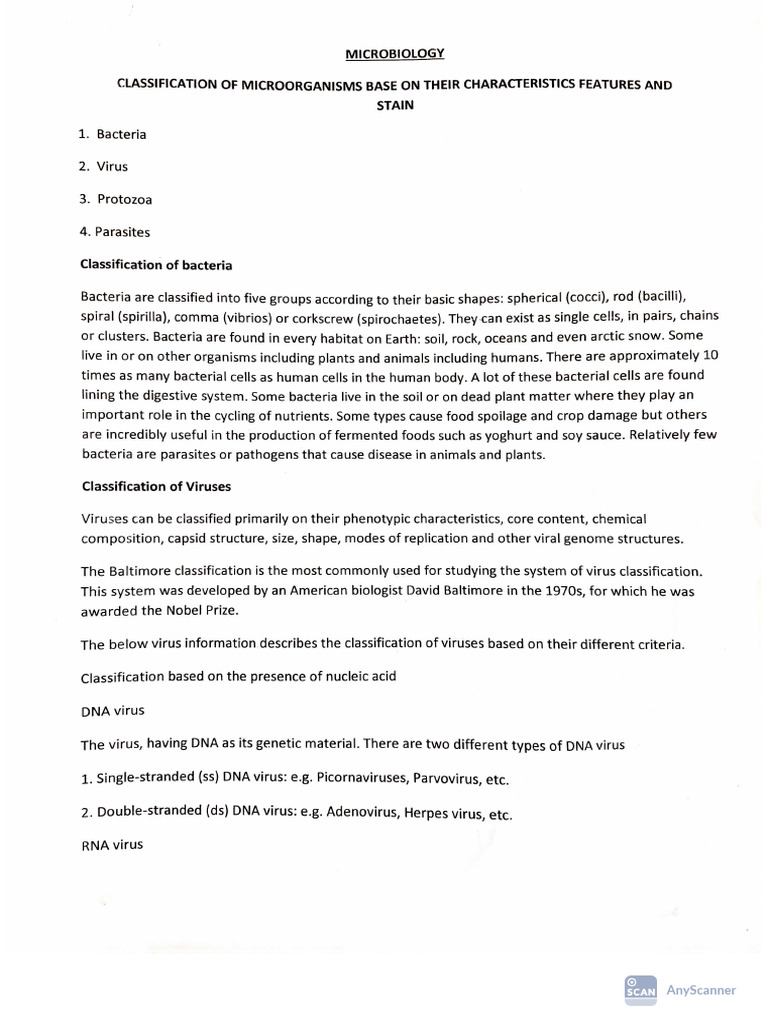 MICROBIOLOGY

CLASSIFICATION OF MICROORGANISMS BASE ON THEIR CHARACTERISTICS FEATURES AND STAIN

1. Bacteria

2. Virus

3. Protozoa

4. Parasites

Classification of bacteria

Bacteria are classified into five groups according to their basic shapes: spherical (cocci), rod (bacilli), spiral (spirilla), comma (vibrios) or corkscrew (spirochaetes). They can exist as single cells, in pairs, chains or clusters. Bacteria are found in every habitat on Earth: soil, rock, oceans and even arctic snow. Some live in or on other organisms including plants and animals including humans. There are approximately 10 times as many bacterial cells as human cells in the human body. A lot of these bacterial cells are found lining the digestive system. Some bacteria live in the soil or on dead plant matter where they play an important role in the cycling of nutrients. Some types cause food spoilage and crop damage but others are incredibly useful in the production of fermented foods such as yoghurt and soy sauce. Relatively few bacteria are parasites or pathogens that cause disease in animals and plants.

Classification of Viruses

Viruses can be classified primarily on their phenotypic characteristics, core content, chemical composition, capsid structure, size, shape, modes of replication and other viral genome structures.

The Baltimore classification is the most commonly used for studying the system of virus classification. This system was developed by an American biologist David Baltimore in the 1970s, for which he was awarded the Nobel Prize.

The below virus information describes the classification of viruses based on their different criteria.

Classification based on the presence of nucleic acid

DNA virus

The virus, having DNA as its genetic material. There are two different types of DNA virus

1. Single-stranded (ss) DNA virus: e.g. Picornaviruses, Parvovirus, etc.

2. Double-stranded (ds) DNA virus: e.g. Adenovirus, Herpes virus, etc.

RNA virus

SCAN AnyScanner